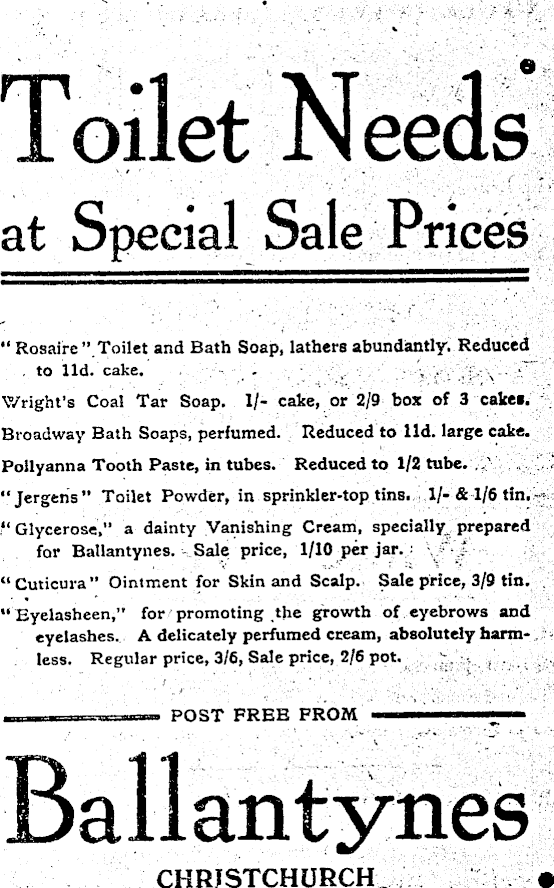 Toilet Needs
at Special Sale Prices

"Rosaire" Toilet and Bath Soap, lathers abundantly. Reduced to 11d. cake.

Wright's Coal Tar Soap. 1/- cake, or 2/9 box of 3 cakes.

Broadway Bath Soaps, perfumed. Reduced to 11d. large cake.

Pollyanna Tooth Paste, in tubes. Reduced to 1/2 tube.

"Jergens" Toilet Powder, in sprinkler-top tins. 1/- & 1/6 tin.

"Glycerose," a dainty Vanishing Cream, specially prepared for Ballantynes. Sale price, 1/10 per jar.

"Cuticura" Ointment for Skin and Scalp. Sale price, 3/9 tin.

"Eyelasheen," for promoting the growth of eyebrows and eyelashes. A delicately perfumed cream, absolutely harmless. Regular price, 3/6, Sale price, 2/6 pot.

POST FREE FROM

Ballantynes

CHRISTCHURCH